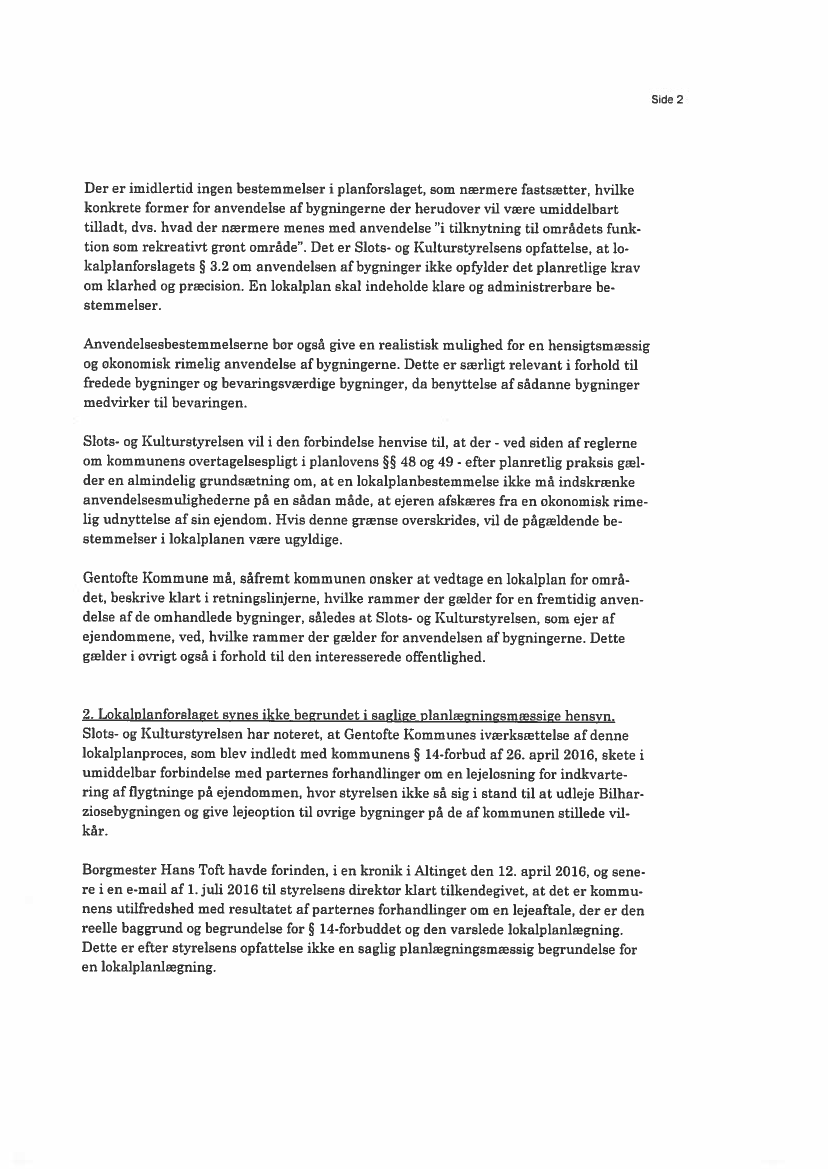 Side 2

Der er imidlertid ingen bestemmelser i planforslaget, som nærmere fastsætter, hvilke konkrete former for anvendelse af bygningerne der herudover vil være umiddelbart tilladt, dvs. hvad der nærmere menes med anvendelse "i tilknytning til områdets funktion som rekreativt grønt område". Det er Slots- og Kulturstyrelsens opfattelse, at lokalplanforslagets § 3.2 om anvendelsen af bygninger ikke opfylder det planretlige krav om klarhed og præcision. En lokalplan skal indeholde klare og administrerbare bestemmelser.

Anvendelsesbestemmelserne bør også give en realistisk mulighed for en hensigtsmæssig og økonomisk rimelig anvendelse af bygningerne. Dette er særligt relevant i forhold til fredede bygninger og bevaringsværdige bygninger, da benyttelse af sådanne bygninger medvirker til bevaringen.

Slots- og Kulturstyrelsen vil i den forbindelse henvise til, at der - ved siden af reglerne om kommunens overtagelsespligt i planlovens §§ 48 og 49 - efter planretlig praksis gælder en almindelig grundsætning om, at en lokalplanbestemmelse ikke må indskrænke anvendelsesmulighederne på en sådan måde, at ejeren afskæres fra en økonomisk rimelig udnyttelse af sin ejendom. Hvis denne grænse overskrides, vil de pågældende bestemmelser i lokalplanen være ugyldige.

Gentofte Kommune må, såfremt kommunen ønsker at vedtage en lokalplan for området, beskrive klart i retningslinjerne, hvilke rammer der gælder for en fremtidig anvendelse af de omhandlede bygninger, således at Slots- og Kulturstyrelsen, som ejer af ejendommene, ved, hvilke rammer der gælder for anvendelsen af bygningerne. Dette gælder i øvrigt også i forhold til den interesserede offentlighed.

2. Lokalplanforslaget synes ikke begrundet i saglige planlægningsmæssige hensyn.
Slots- og Kulturstyrelsen har noteret, at Gentofte Kommunes iværksættelse af denne lokalplanproces, som blev indledt med kommunens § 14-forbud af 26. april 2016, skete i umiddelbar forbindelse med parternes forhandlinger om en lejeløsning for indkvartering af flygtninge på ejendommen, hvor styrelsen ikke så sig i stand til at udleje Bilharziosebygningen og give lejeoption til øvrige bygninger på de af kommunen stillede vilkår.

Borgmester Hans Toft havde forinden, i en kronik i Altinget den 12. april 2016, og senere i en e-mail af 1. juli 2016 til styrelsens direktør klart tilkendegivet, at det er kommunens utilfredshed med resultatet af parternes forhandlinger om en lejeaftale, der er den reelle baggrund og begrundelse for § 14-forbuddet og den varslede lokalplanlægning. Dette er efter styrelsens opfattelse ikke en saglig planlægningsmæssig begrundelse for en lokalplanlægning.